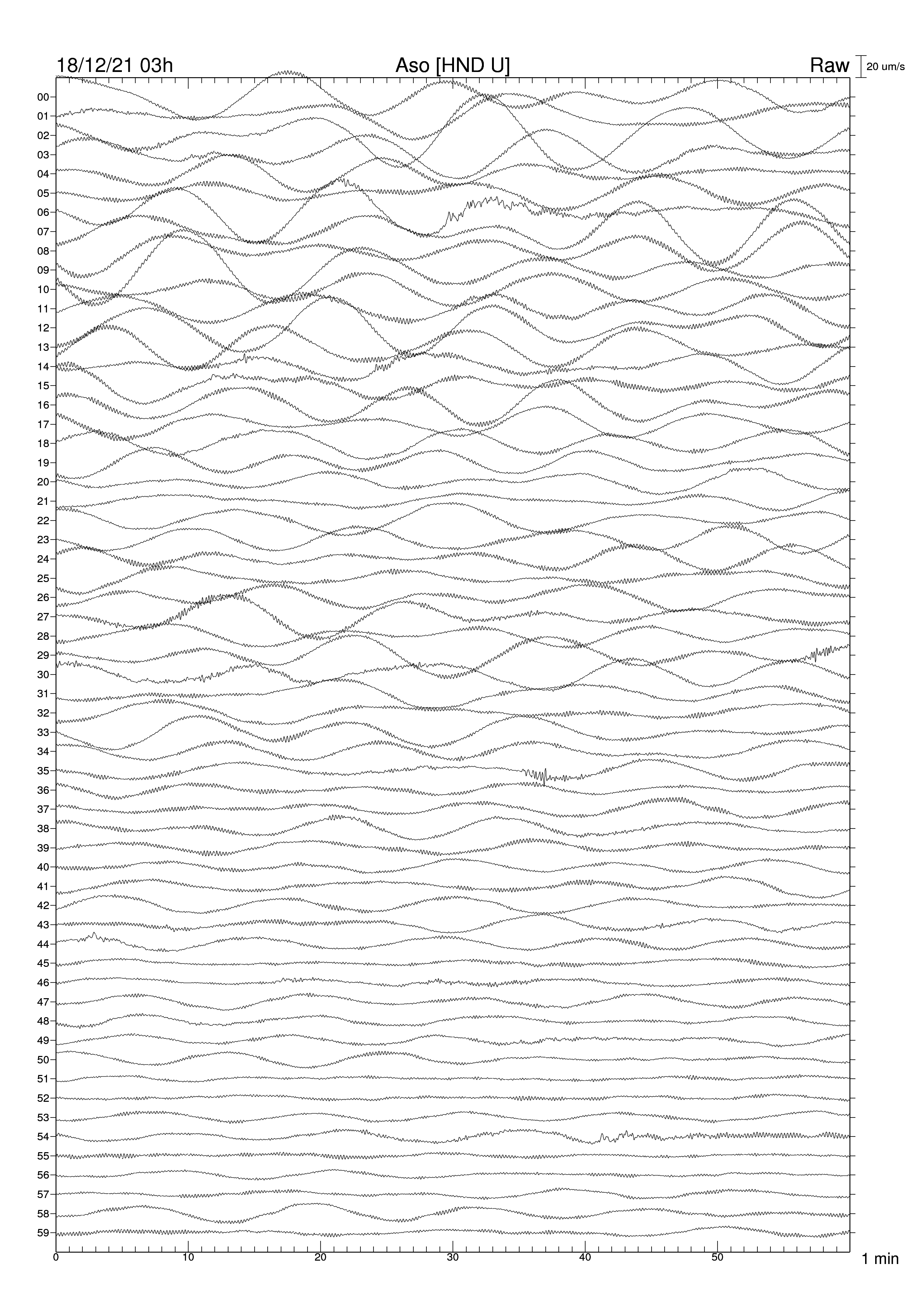 18/12/21 03h Aso [HND U] Raw 20 um/s

00
01
02
03
04
05
06
07
08
09
10
11
12
13
14
15
16
17
18
19
20
21
22
23
24
25
26
27
28
29
30
31
32
33
34
35
36
37
38
39
40
41
42
43
44
45
46
47
48
49
50
51
52
53
54
55
56
57
58
59

0 10 20 30 40 50 1 min